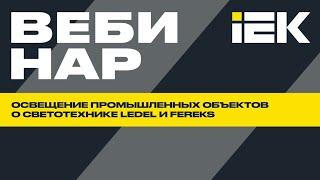 ВЕБИ
НАР

IEK

ОСВЕЩЕНИЕ ПРОМЫШЛЕННЫХ ОБЪЕКТОВ
О СВЕТОТЕХНИКЕ LEDEL И FEREKS